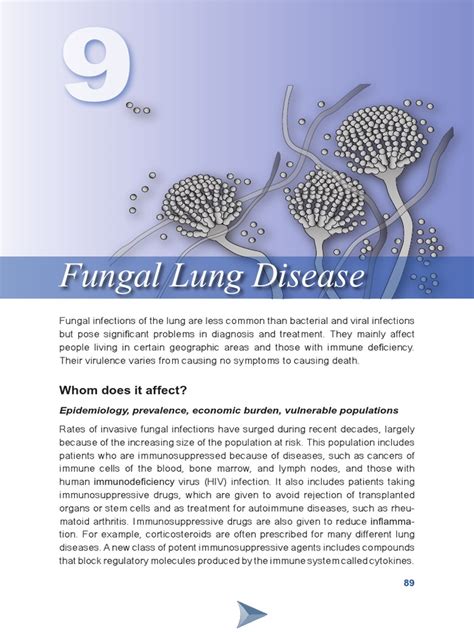 9

Fungal Lung Disease

Fungal infections of the lung are less common than bacterial and viral infections but pose significant problems in diagnosis and treatment. They mainly affect people living in certain geographic areas and those with immune deficiency. Their virulence varies from causing no symptoms to causing death.

Whom does it affect?

Epidemiology, prevalence, economic burden, vulnerable populations

Rates of invasive fungal infections have surged during recent decades, largely because of the increasing size of the population at risk. This population includes patients who are immunosuppressed because of diseases, such as cancers of immune cells of the blood, bone marrow, and lymph nodes, and those with human immunodeficiency virus (HIV) infection. It also includes patients taking immunosuppressive drugs, which are given to avoid rejection of transplanted organs or stem cells and as treatment for autoimmune diseases, such as rheumatoid arthritis. Immunosuppressive drugs are also given to reduce inflammation. For example, corticosteroids are often prescribed for many different lung diseases. A new class of potent immunosuppressive agents includes compounds that block regulatory molecules produced by the immune system called cytokines.

89